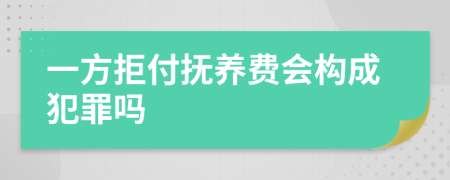 一方拒付抚养费会构成犯罪吗